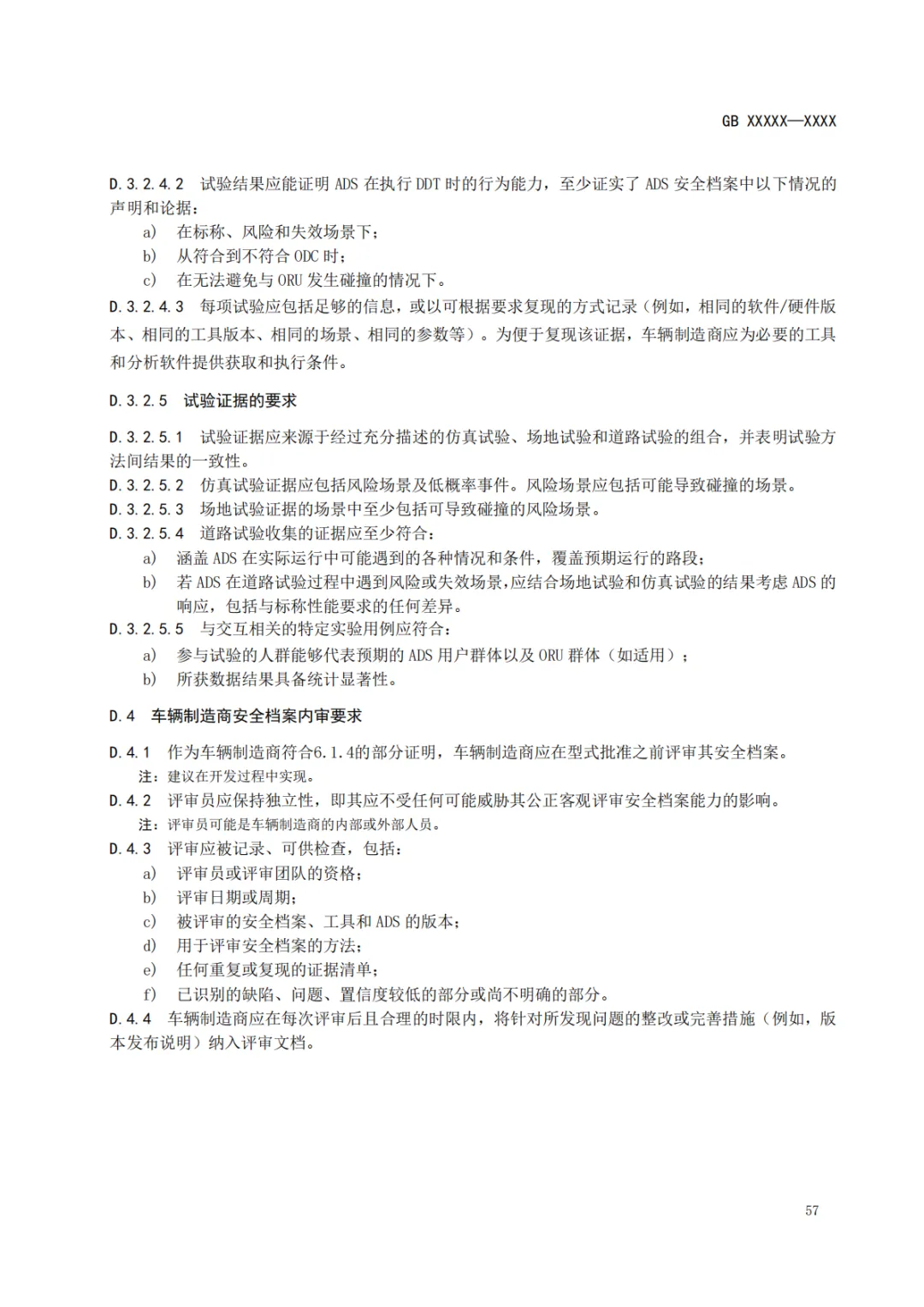 GB XXXXX—XXXX

D.3.2.4.2 试验结果应能证明 ADS 在执行 DDT 时的行为能力，至少证实了 ADS 安全档案中以下情况的声明和论据：

a) 在标称、风险和失效场景下；
b) 从符合到不符合 ODC 时；
c) 在无法避免与 ORU 发生碰撞的情况下。

D.3.2.4.3 每项试验应包括足够的信息，或以可根据要求复现的方式记录（例如，相同的软件/硬件版本、相同的工具版本、相同的场景、相同的参数等）。为便于复现该证据，车辆制造商应为必要的工具和分析软件提供获取和执行条件。

D.3.2.5 试验证据的要求

D.3.2.5.1 试验证据应来源于经过充分描述的仿真试验、场地试验和道路试验的组合，并表明试验方法间结果的一致性。

D.3.2.5.2 仿真试验证据应包括风险场景及低概率事件。风险场景应包括可能导致碰撞的场景。

D.3.2.5.3 场地试验证据的场景中至少包括可导致碰撞的风险场景。

D.3.2.5.4 道路试验收集的证据应至少符合：

a) 涵盖 ADS 在实际运行中可能遇到的各种情况和条件，覆盖预期运行的路段；
b) 若 ADS 在道路试验过程中遇到风险或失效场景，应结合场地试验和仿真试验的结果考虑 ADS 的响应，包括与标称性能要求的任何差异。

D.3.2.5.5 与交互相关的特定实验用例应符合：

a) 参与试验的人群能够代表预期的 ADS 用户群体以及 ORU 群体（如适用）；
b) 所获数据结果具备统计显著性。

D.4 车辆制造商安全档案内审要求

D.4.1 作为车辆制造商符合6.1.4的部分证明，车辆制造商应在型式批准之前评审其安全档案。

注：建议在开发过程中实现。

D.4.2 评审员应保持独立性，即其应不受任何可能威胁其公正客观评审安全档案能力的影响。

注：评审员可能是车辆制造商的内部或外部人员。

D.4.3 评审应被记录、可供检查，包括：

a) 评审员或评审团队的资格；
b) 评审日期或周期；
c) 被评审的安全档案、工具和 ADS 的版本；
d) 用于评审安全档案的方法；
e) 任何重复或复现的证据清单；
f) 已识别的缺陷、问题、置信度较低的部分或尚不明确的部分。

D.4.4 车辆制造商应在每次评审后且合理的时限内，将针对所发现问题的整改或完善措施（例如，版本发布说明）纳入评审文档。

57